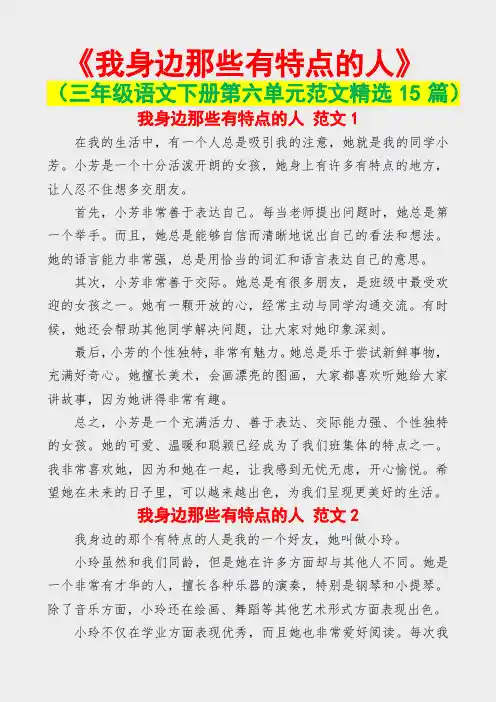 《我身边那些有特点的人》
（三年级语文下册第六单元范文精选 15 篇）
我身边那些有特点的人 范文 1

在我的生活中，有一个人总是吸引我的注意，她就是我的同学小芳。小芳是一个十分活泼开朗的女孩，她身上有许多有特点的地方，让人忍不住想多交朋友。

首先，小芳非常善于表达自己。每当老师提出问题时，她总是第一个举手。而且，她总是能够自信而清晰地说出自己的看法和想法。她的语言能力非常强，总是用恰当的词汇和语言表达自己的意思。

其次，小芳非常善于交际。她总是有很多朋友，是班级中最受欢迎的女孩之一。她有一颗开放的心，经常主动与同学沟通交流。有时候，她还会帮助其他同学解决问题，让大家对她印象深刻。

最后，小芳的个性独特，非常有魅力。她总是乐于尝试新鲜事物，充满好奇心。她擅长美术，会画漂亮的图画，大家都喜欢听她给大家讲故事，因为她讲得非常有趣。

总之，小芳是一个充满活力、善于表达、交际能力强、个性独特的女孩。她的可爱、温暖和聪颖已经成为了我们班集体的特点之一。我非常喜欢她，因为和她在一起，让我感到无忧无虑，开心愉悦。希望她在未来的日子里，可以越来越出色，为我们呈现更美好的生活。

我身边那些有特点的人 范文 2

我身边的那个有特点的人是我的一个好友，她叫做小玲。

小玲虽然和我们同龄，但是她在许多方面却与其他人不同。她是一个非常有才华的人，擅长各种乐器的演奏，特别是钢琴和小提琴。除了音乐方面，小玲还在绘画、舞蹈等其他艺术形式方面表现出色。

小玲不仅在学业方面表现优秀，而且她也非常爱好阅读。每次我